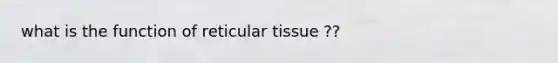 what is the function of reticular tissue ??